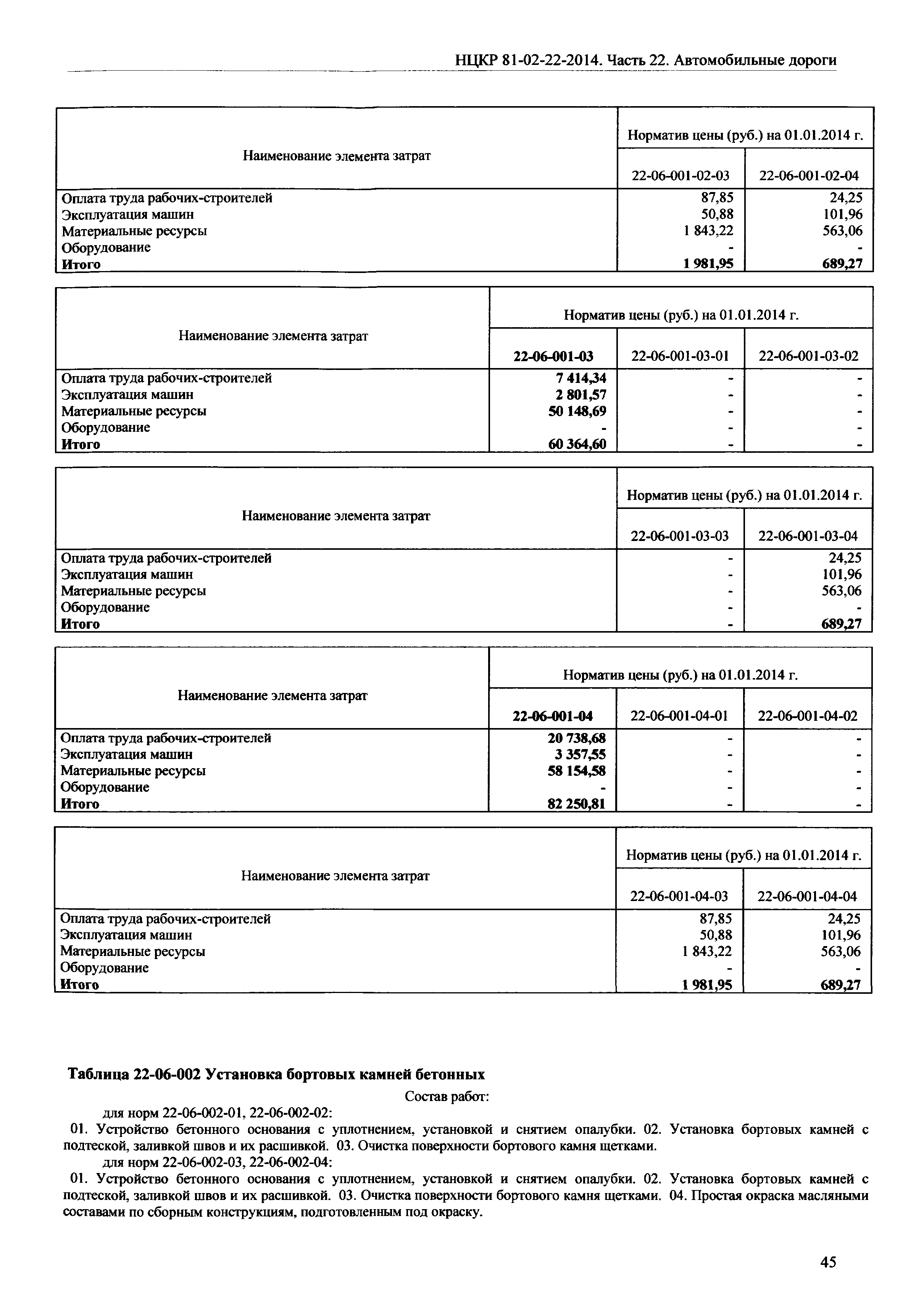 НЦКР 81-02-22-2014. Часть 22. Автомобильные дороги

| Наименование элемента затрат | Норматив цены (руб.) на 01.01.2014 г. | |
|---|---|---|
| | 22-06-001-02-03 | 22-06-001-02-04 |
| Оплата труда рабочих-строителей | 87,85 | 24,25 |
| Эксплуатация машин | 50,88 | 101,96 |
| Материальные ресурсы | 1 843,22 | 563,06 |
| Оборудование | - | - |
| Итого | 1 981,95 | 689,27 |

| Наименование элемента затрат | Норматив цены (руб.) на 01.01.2014 г. | | |
|---|---|---|---|
| | 22-06-001-03 | 22-06-001-03-01 | 22-06-001-03-02 |
| Оплата труда рабочих-строителей | 7 414,34 | - | - |
| Эксплуатация машин | 2 801,57 | - | - |
| Материальные ресурсы | 50 148,69 | - | - |
| Оборудование | - | - | - |
| Итого | 60 364,60 | - | - |

| Наименование элемента затрат | Норматив цены (руб.) на 01.01.2014 г. | |
|---|---|---|
| | 22-06-001-03-03 | 22-06-001-03-04 |
| Оплата труда рабочих-строителей | - | 24,25 |
| Эксплуатация машин | - | 101,96 |
| Материальные ресурсы | - | 563,06 |
| Оборудование | - | - |
| Итого | - | 689,27 |

| Наименование элемента затрат | Норматив цены (руб.) на 01.01.2014 г. | | |
|---|---|---|---|
| | 22-06-001-04 | 22-06-001-04-01 | 22-06-001-04-02 |
| Оплата труда рабочих-строителей | 20 738,68 | - | - |
| Эксплуатация машин | 3 357,55 | - | - |
| Материальные ресурсы | 58 154,58 | - | - |
| Оборудование | - | - | - |
| Итого | 82 250,81 | - | - |

| Наименование элемента затрат | Норматив цены (руб.) на 01.01.2014 г. | |
|---|---|---|
| | 22-06-001-04-03 | 22-06-001-04-04 |
| Оплата труда рабочих-строителей | 87,85 | 24,25 |
| Эксплуатация машин | 50,88 | 101,96 |
| Материальные ресурсы | 1 843,22 | 563,06 |
| Оборудование | - | - |
| Итого | 1 981,95 | 689,27 |

Таблица 22-06-002 Установка бортовых камней бетонных

Состав работ:

для норм 22-06-002-01, 22-06-002-02:

01. Устройство бетонного основания с уплотнением, установкой и снятием опалубки. 02. Установка бортовых камней с подтеской, заливкой швов и их расшивкой. 03. Очистка поверхности бортового камня щетками.

для норм 22-06-002-03, 22-06-002-04:

01. Устройство бетонного основания с уплотнением, установкой и снятием опалубки. 02. Установка бортовых камней с подтеской, заливкой швов и их расшивкой. 03. Очистка поверхности бортового камня щетками. 04. Простая окраска масляными составами по сборным конструкциям, подготовленным под окраску.

45